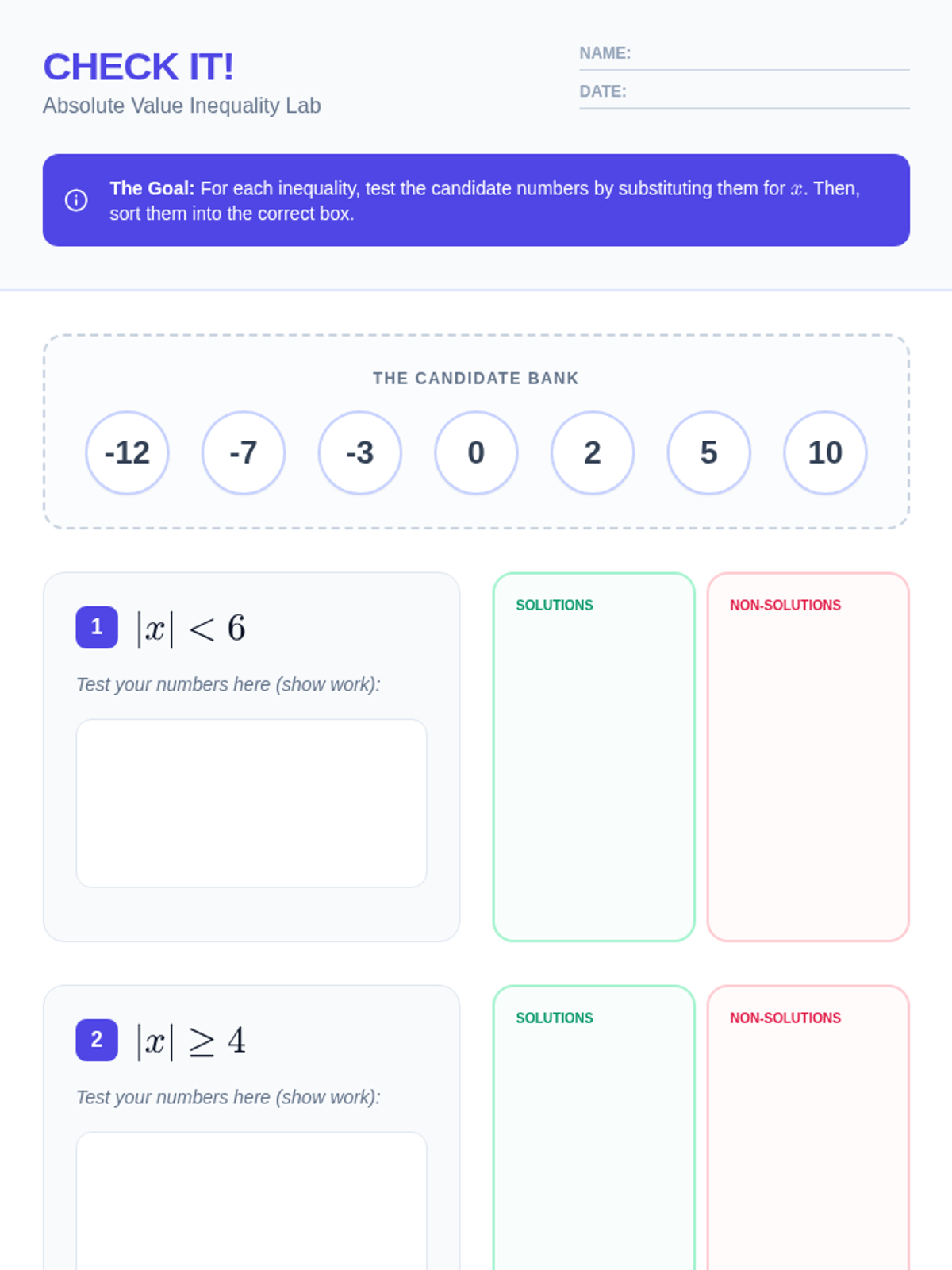 CHECK IT!
Absolute Value Inequality Lab

NAME: ____
DATE: ____

The Goal: For each inequality, test the candidate numbers by substituting them for $x$. Then, sort them into the correct box.

THE CANDIDATE BANK

-12 -7 -3 0 2 5 10

1 $|x| < 6$

Test your numbers here (show work):

SOLUTIONS

NON-SOLUTIONS

2 $|x| \geq 4$

Test your numbers here (show work):

SOLUTIONS

NON-SOLUTIONS